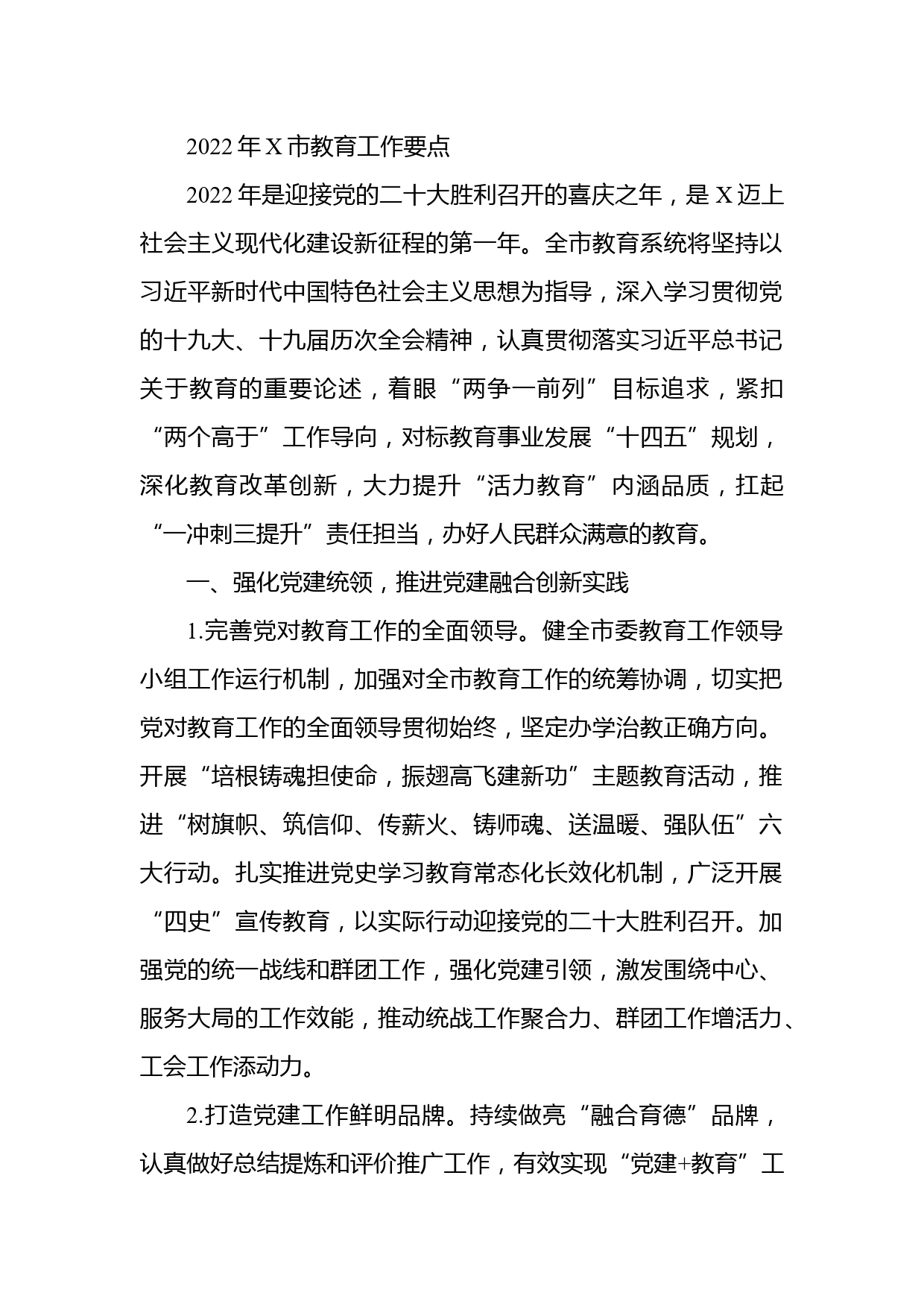 2022年X市教育工作要点

2022年是迎接党的二十大胜利召开的喜庆之年，是X迈上社会主义现代化建设新征程的第一年。全市教育系统将坚持以习近平新时代中国特色社会主义思想为指导，深入学习贯彻党的十九大、十九届历次全会精神，认真贯彻落实习近平总书记关于教育的重要论述，着眼“两争一前列”目标追求，紧扣“两个高于”工作导向，对标教育事业发展“十四五”规划，深化教育改革创新，大力提升“活力教育”内涵品质，扛起“一冲刺三提升”责任担当，办好人民群众满意的教育。

一、强化党建统领，推进党建融合创新实践

1.完善党对教育工作的全面领导。健全市委教育工作领导小组工作运行机制，加强对全市教育工作的统筹协调，切实把党对教育工作的全面领导贯彻始终，坚定办学治教正确方向。开展“培根铸魂担使命，振翅高飞建新功”主题教育活动，推进“树旗帜、筑信仰、传薪火、铸师魂、送温暖、强队伍”六大行动。扎实推进党史学习教育常态化长效化机制，广泛开展“四史”宣传教育，以实际行动迎接党的二十大胜利召开。加强党的统一战线和群团工作，强化党建引领，激发围绕中心、服务大局的工作效能，推动统战工作聚合力、群团工作增活力、工会工作添动力。

2.打造党建工作鲜明品牌。持续做亮“融合育德”品牌，认真做好总结提炼和评价推广工作，有效实现“党建+教育”工